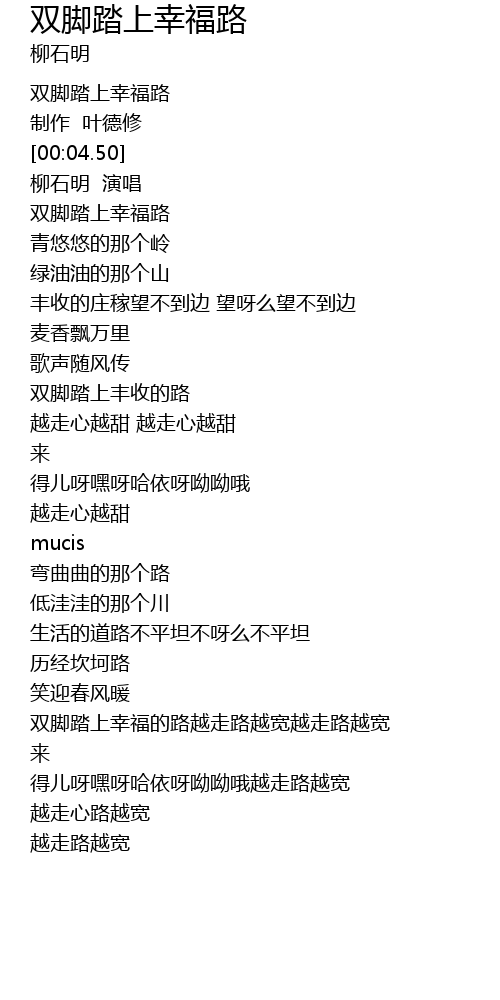 双脚踏上幸福路
柳石明

双脚踏上幸福路
制作 叶德修
[00:04.50]
柳石明 演唱
双脚踏上幸福路
青悠悠的那个岭
绿油油的那个山
丰收的庄稼望不到边 望呀么望不到边
麦香飘万里
歌声随风传
双脚踏上丰收的路
越走心越甜 越走心越甜
来
得儿呀嘿呀哈依呀呦呦哦
越走心越甜
mucis
弯曲曲的那个路
低洼洼的那个川
生活的道路不平坦不呀么不平坦
历经坎坷路
笑迎春风暖
双脚踏上幸福的路越走路越宽越走路越宽
来
得儿呀嘿呀哈依呀呦呦哦越走路越宽
越走心路越宽
越走路越宽